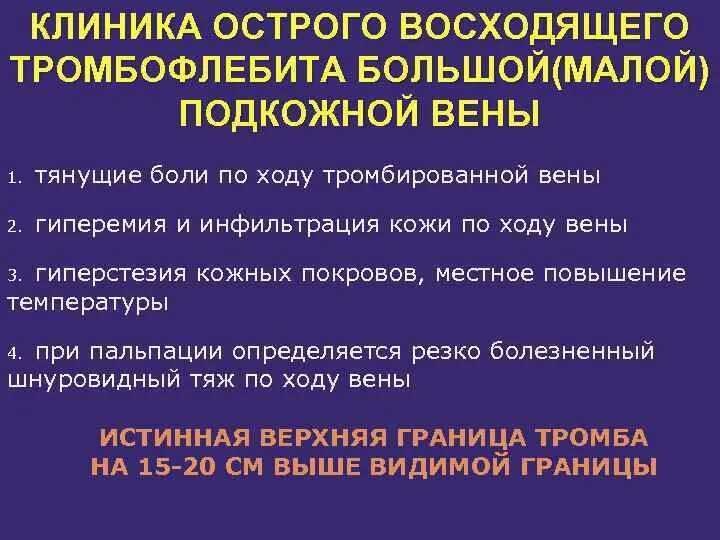 КЛИНИКА ОСТРОГО ВОСХОДЯЩЕГО ТРОМБОФЛЕБИТА БОЛЬШОЙ(МАЛОЙ) ПОДКОЖНОЙ ВЕНЫ

1. тянущие боли по ходу тромбированной вены

2. гиперемия и инфильтрация кожи по ходу вены

3. гиперстезия кожных покровов, местное повышение температуры

4. при пальпации определяется резко болезненный шнуровидный тяж по ходу вены

ИСТИННАЯ ВЕРХНЯЯ ГРАНИЦА ТРОМБА НА 15-20 СМ ВЫШЕ ВИДИМОЙ ГРАНИЦЫ